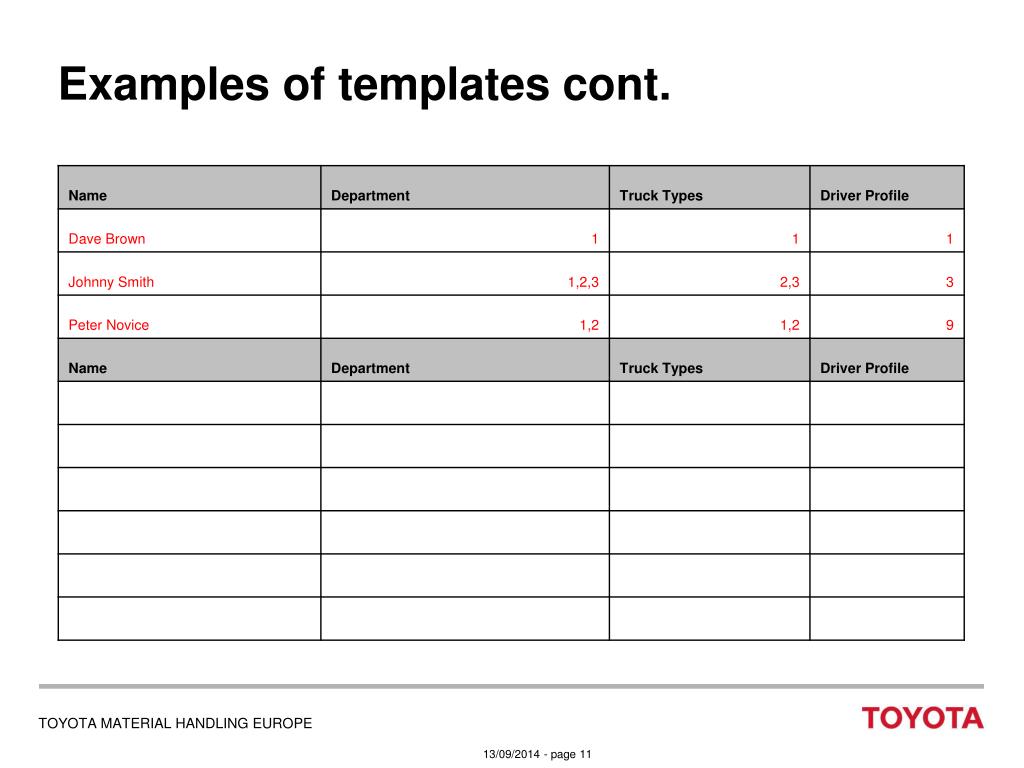 Examples of templates cont.

| Name | Department | Truck Types | Driver Profile |
|---|---|---|---|
| Dave Brown | 1 | 1 | 1 |
| Johnny Smith | 1,2,3 | 2,3 | 3 |
| Peter Novice | 1,2 | 1,2 | 9 |
| Name | Department | Truck Types | Driver Profile |
| | | | |
| | | | |
| | | | |
| | | | |
| | | | |
| | | | |

TOYOTA MATERIAL HANDLING EUROPE

TOYOTA

13/09/2014 - page 11